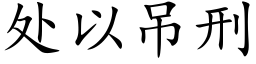 处以吊刑